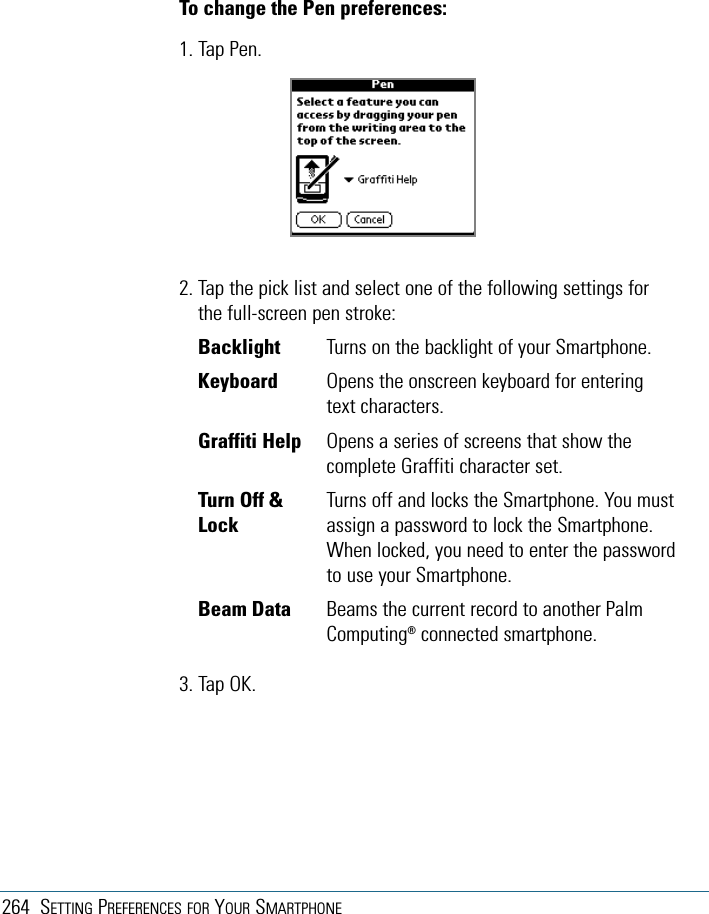 To change the Pen preferences:

1. Tap Pen.

Pen

Select a feature you can access by dragging your pen from the writing area to the top of the screen.

Graffiti Help

OK

Cancel

2. Tap the pick list and select one of the following settings for the full-screen pen stroke:

| | |
|---|---|
| Backlight | Turns on the backlight of your Smartphone. |
| Keyboard | Opens the onscreen keyboard for entering text characters. |
| Graffiti Help | Opens a series of screens that show the complete Graffiti character set. |
| Turn Off & Lock | Turns off and locks the Smartphone. You must assign a password to lock the Smartphone. When locked, you need to enter the password to use your Smartphone. |
| Beam Data | Beams the current record to another Palm Computing® connected smartphone. |

3. Tap OK.

264 SETTING PREFERENCES FOR YOUR SMARTPHONE